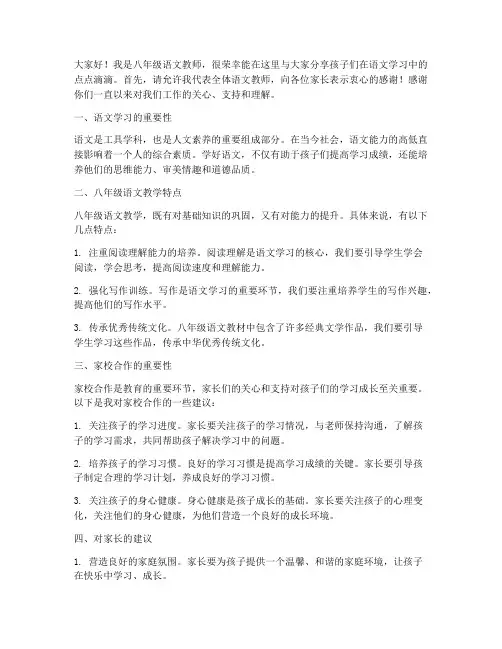 大家好！我是八年级语文教师，很荣幸能在这里与大家分享孩子们在语文学习中的点点滴滴。首先，请允许我代表全体语文教师，向各位家长表示衷心的感谢！感谢你们一直以来对我们工作的关心、支持和理解。

一、语文学习的重要性

语文是工具学科，也是人文素养的重要组成部分。在当今社会，语文能力的高低直接影响着一个人的综合素质。学好语文，不仅有助于孩子们提高学习成绩，还能培养他们的思维能力、审美情趣和道德品质。

二、八年级语文教学特点

八年级语文教学，既有对基础知识的巩固，又有对能力的提升。具体来说，有以下几点特点：

1. 注重阅读理解能力的培养。阅读理解是语文学习的核心，我们要引导学生学会阅读，学会思考，提高阅读速度和理解能力。

2. 强化写作训练。写作是语文学习的重要环节，我们要注重培养学生的写作兴趣，提高他们的写作水平。

3. 传承优秀传统文化。八年级语文教材中包含了许多经典文学作品，我们要引导学生学习这些作品，传承中华优秀传统文化。

三、家校合作的重要性

家校合作是教育的重要环节，家长们的关心和支持对孩子们的学习成长至关重要。以下是我对家校合作的一些建议：

1. 关注孩子的学习进度。家长要关注孩子的学习情况，与老师保持沟通，了解孩子的学习需求，共同帮助孩子解决学习中的问题。

2. 培养孩子的学习习惯。良好的学习习惯是提高学习成绩的关键。家长要引导孩子制定合理的学习计划，养成良好的学习习惯。

3. 关注孩子的身心健康。身心健康是孩子成长的基础。家长要关注孩子的心理变化，关注他们的身心健康，为他们营造一个良好的成长环境。

四、对家长的建议

1. 营造良好的家庭氛围。家长要为孩子提供一个温馨、和谐的家庭环境，让孩子在快乐中学习、成长。